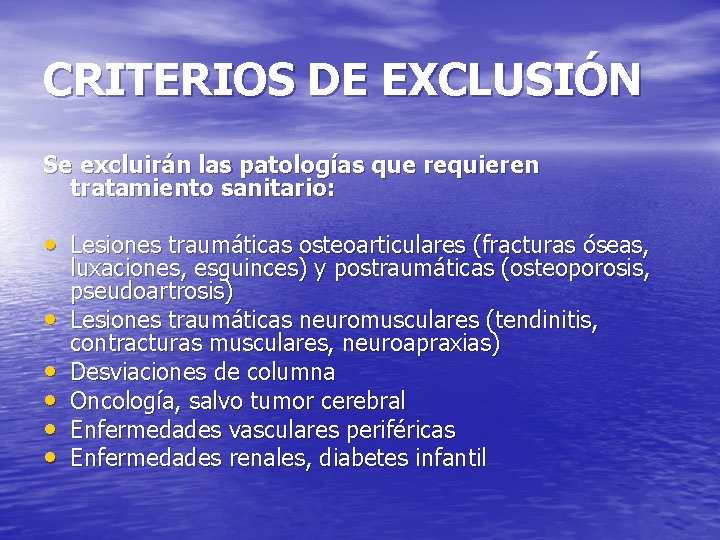 CRITERIOS DE EXCLUSIÓN

Se excluirán las patologías que requieren tratamiento sanitario:

• Lesiones traumáticas osteoarticulares (fracturas óseas, luxaciones, esguinces) y postraumáticas (osteoporosis, pseudoartrosis)
• Lesiones traumáticas neuromusculares (tendinitis, contracturas musculares, neuroapraxias)
• Desviaciones de columna
• Oncología, salvo tumor cerebral
• Enfermedades vasculares periféricas
• Enfermedades renales, diabetes infantil